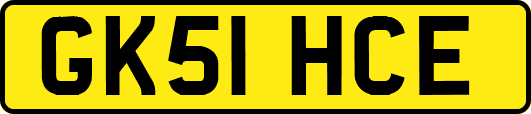 GK51 HCE